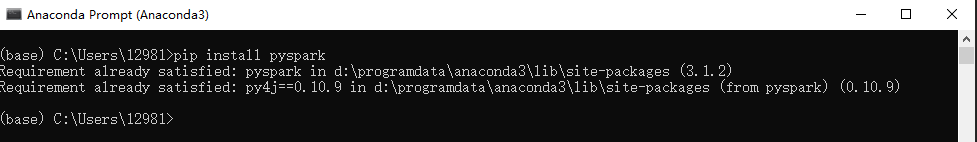 Anaconda Prompt (Anaconda3)

(base) C:\Users\12981>pip install pyspark
Requirement already satisfied: pyspark in d:\programdata\anaconda3\lib\site-packages (3.1.2)
Requirement already satisfied: py4j==0.10.9 in d:\programdata\anaconda3\lib\site-packages (from pyspark) (0.10.9)

(base) C:\Users\12981>